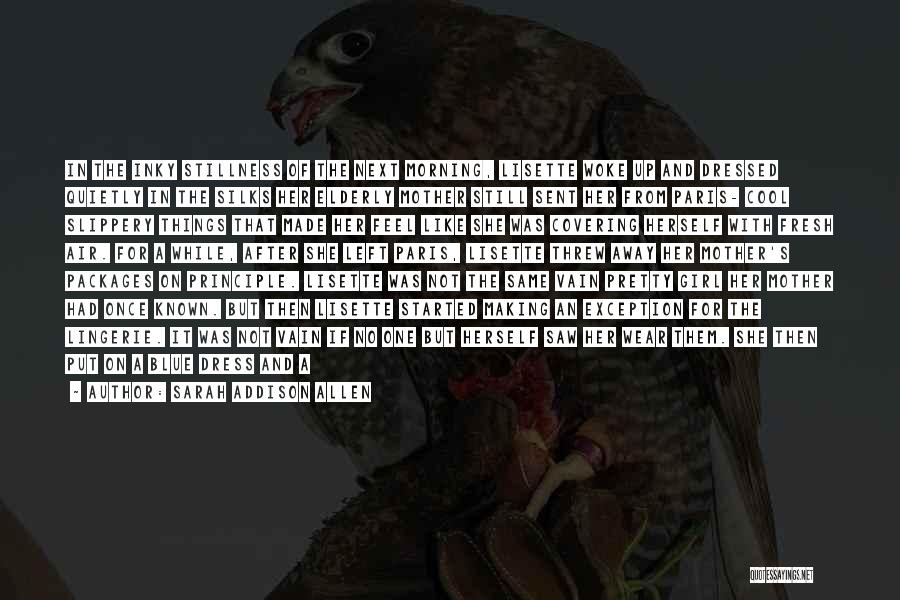 IN THE INKY STILLNESS OF THE NEXT MORNING, LISETTE WOKE UP AND DRESSED QUIETLY IN THE SILKS HER ELDERLY MOTHER STILL SENT HER FROM PARIS- COOL SLIPPERY THINGS THAT MADE HER FEEL LIKE SHE WAS COVERING HERSELF WITH FRESH AIR. FOR A WHILE, AFTER SHE LEFT PARIS, LISETTE THREW AWAY HER MOTHER'S PACKAGES ON PRINCIPLE. LISETTE WAS NOT THE SAME VAIN PRETTY GIRL HER MOTHER HAD ONCE KNOWN. BUT THEN LISETTE STARTED MAKING AN EXCEPTION FOR THE LINGERIE. IT WAS NOT VAIN IF NO ONE BUT HERSELF SAW HER WEAR THEM. SHE THEN PUT ON A BLUE DRESS AND A

- AUTHOR: SARAH ADDISON ALLEN

QUOTESSAYINGS.NET